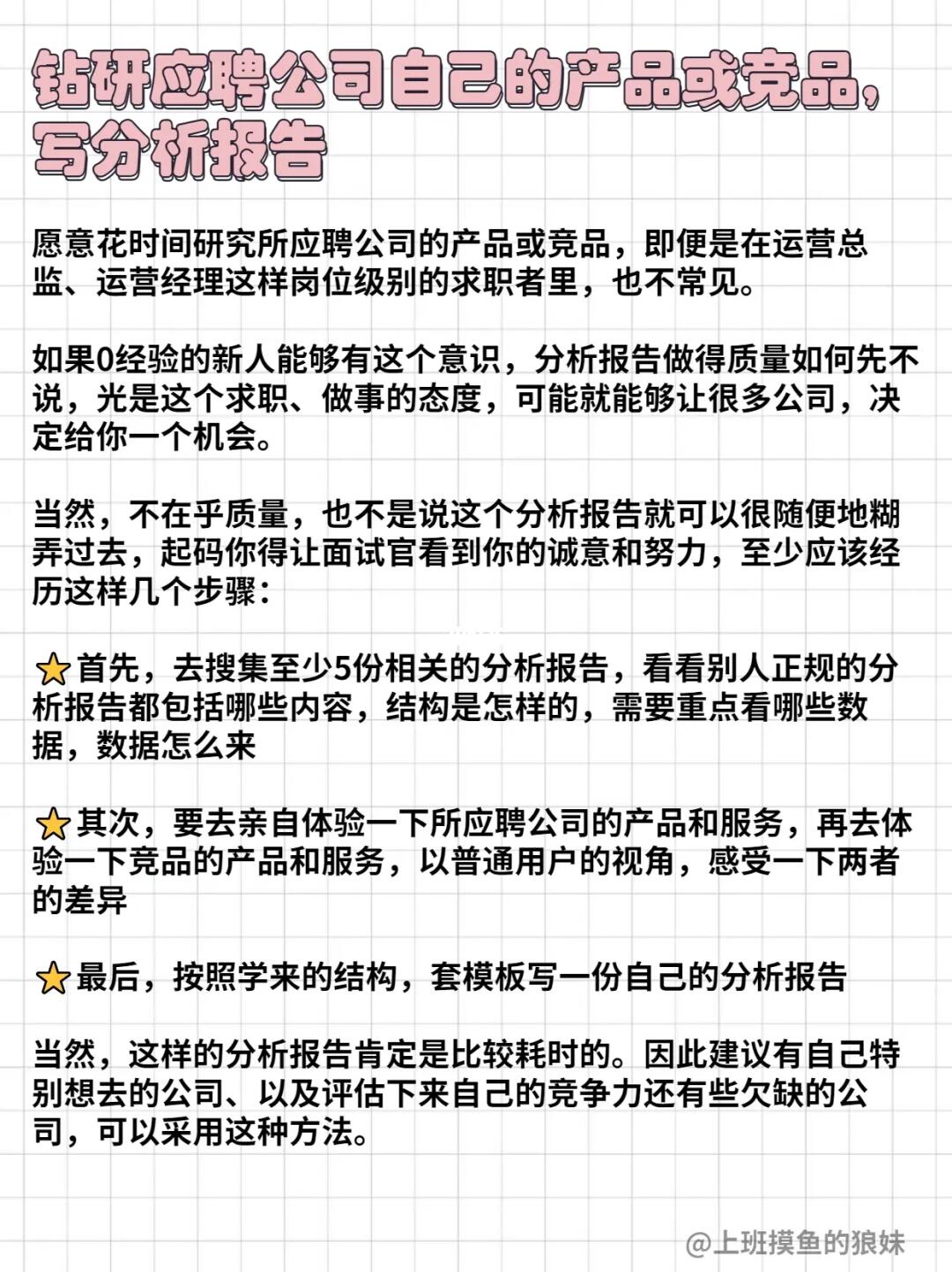 钻研应聘公司自己的产品或竞品，写分析报告

愿意花时间研究所应聘公司的产品或竞品，即便是在运营总监、运营经理这样岗位级别的求职者里，也不常见。

如果0经验的新人能够有这个意识，分析报告做得质量如何先不说，光是这个求职、做事的态度，可能就能够让很多公司，决定给你一个机会。

当然，不在乎质量，也不是说这个分析报告就可以很随便地糊弄过去，起码你得让面试官看到你的诚意和努力，至少应该经历这样几个步骤：

⭐首先，去搜集至少5份相关的分析报告，看看别人正规的分析报告都包括哪些内容，结构是怎样的，需要重点看哪些数据，数据怎么来

⭐其次，要去亲自体验一下所应聘公司的产品和服务，再去体验一下竞品的产品和服务，以普通用户的视角，感受一下两者的差异

⭐最后，按照学来的结构，套模板写一份自己的分析报告

当然，这样的分析报告肯定是比较耗时的。因此建议有自己特别想去的公司、以及评估下来自己的竞争力还有些欠缺的公司，可以采用这种方法。

@上班摸鱼的狼妹